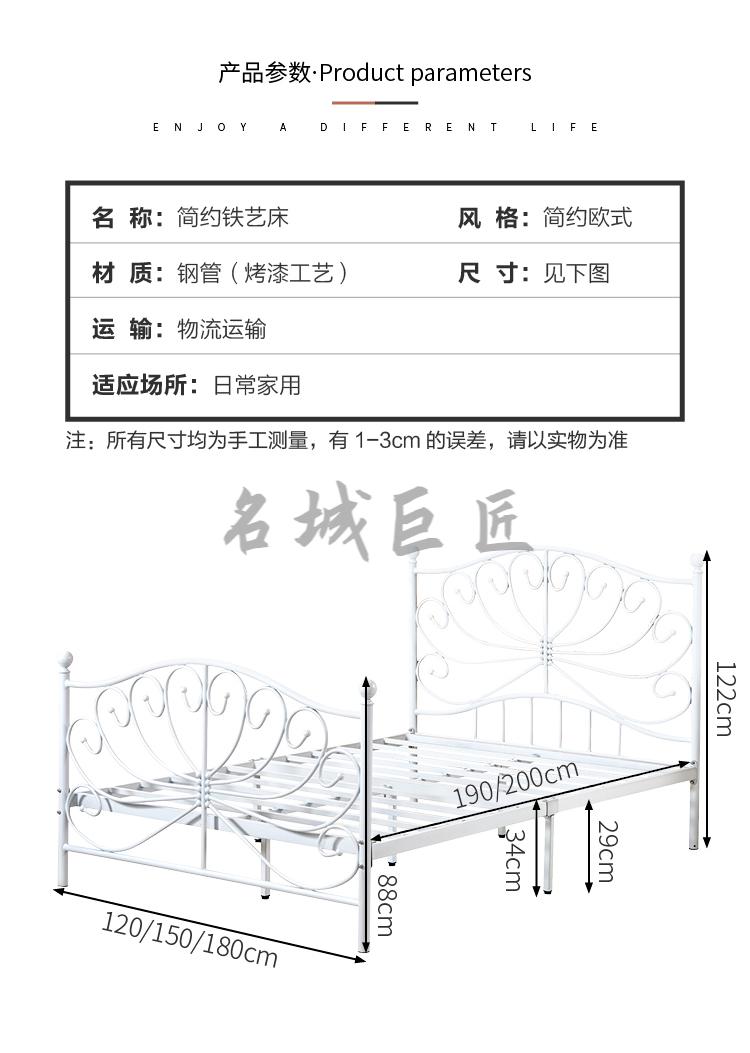 产品参数·Product parameters

ENJOY A DIFFERENT LIFE

| 名 称：简约铁艺床 | 风 格：简约欧式 |
|---|---|
| 材 质：钢管（烤漆工艺） | 尺 寸：见下图 |
| 运 输：物流运输 | |
| 适应场所：日常家用 | |

注：所有尺寸均为手工测量，有 1-3cm 的误差，请以实物为准

名城巨匠

122cm

190/200cm

34cm

29cm

88cm

120/150/180cm